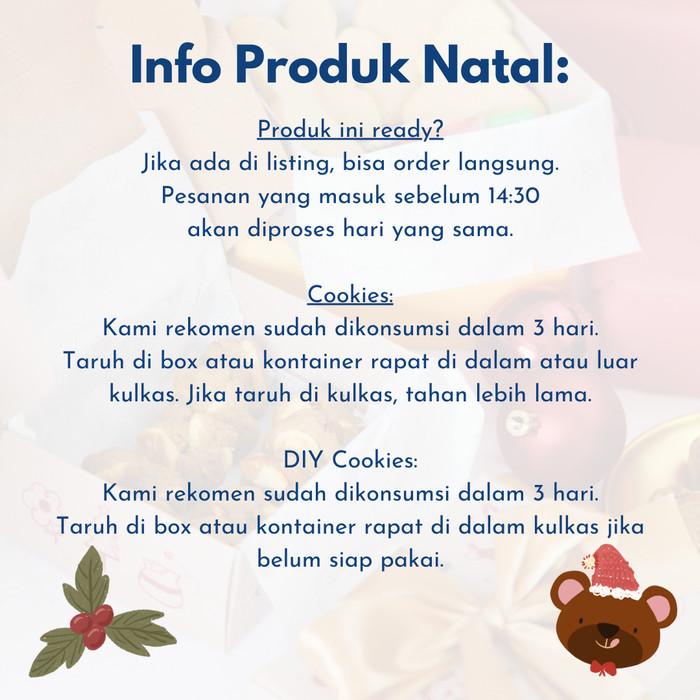 Info Produk Natal:

Produk ini ready?
Jika ada di listing, bisa order langsung.
Pesanan yang masuk sebelum 14:30
akan diproses hari yang sama.

Cookies:
Kami rekomen sudah dikonsumsi dalam 3 hari.
Taruh di box atau kontainer rapat di dalam atau luar kulkas. Jika taruh di kulkas, tahan lebih lama.

DIY Cookies:
Kami rekomen sudah dikonsumsi dalam 3 hari.
Taruh di box atau kontainer rapat di dalam kulkas jika belum siap pakai.